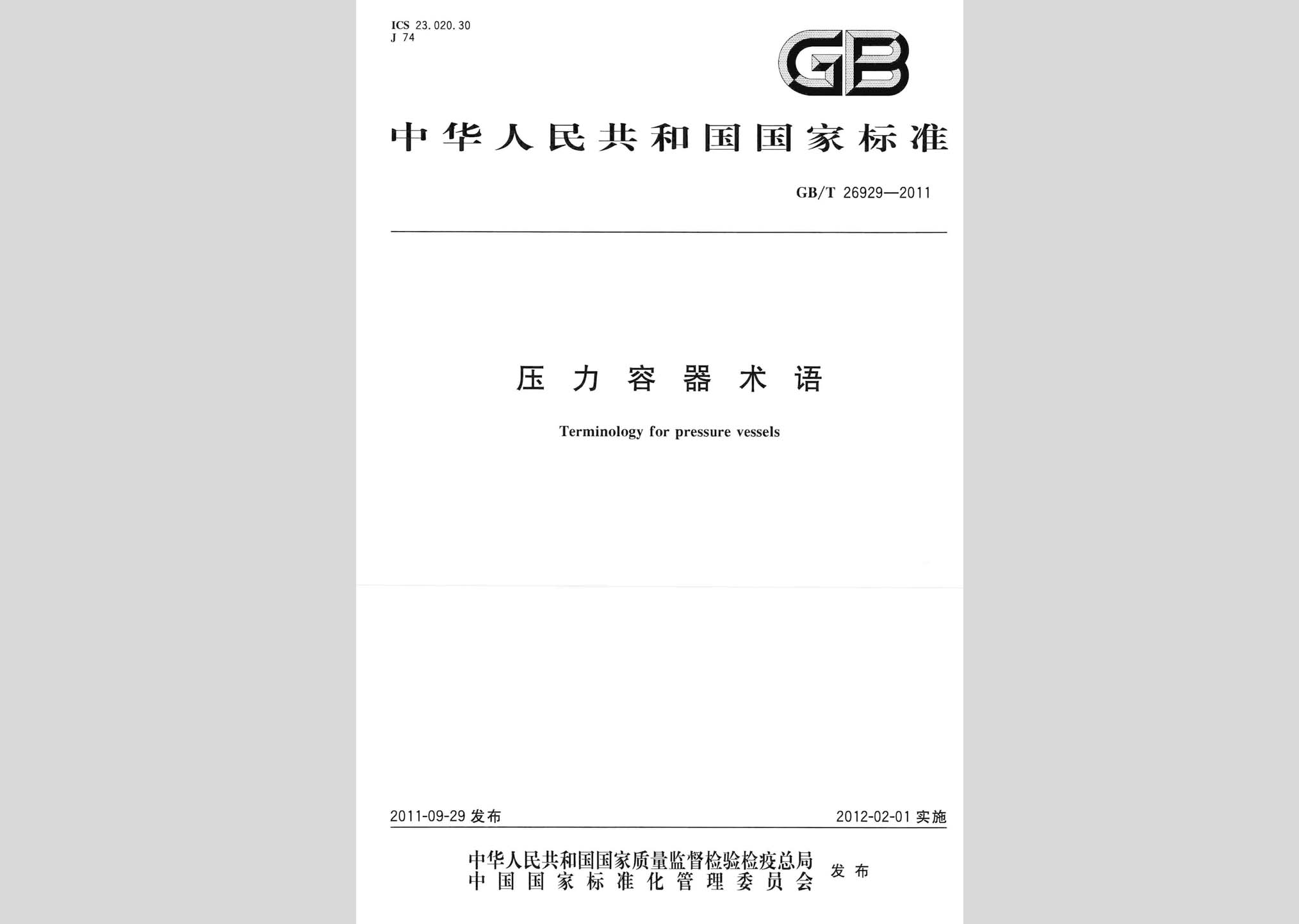 ICS 23.020.30
J 74

GB

中华人民共和国国家标准

GB/T 26929—2011

压力容器术语

Terminology for pressure vessels

2011-09-29 发布

2012-02-01 实施

中华人民共和国国家质量监督检验检疫总局
中国国家标准化管理委员会
发布